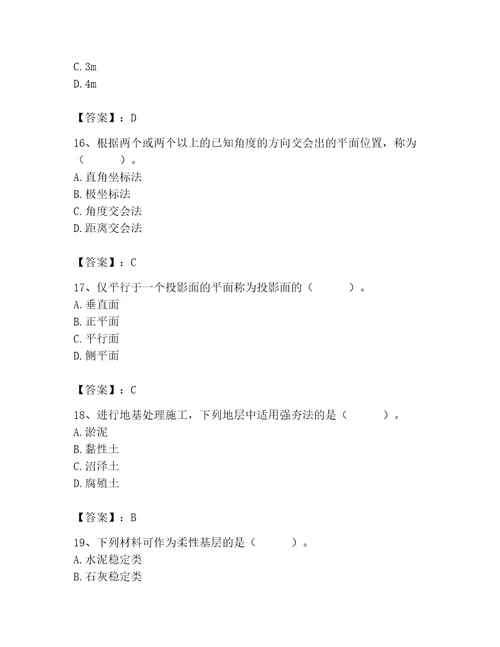 C. 3m
D. 4m

【答案】：D

16、根据两个或两个以上的已知角度的方向交会出的平面位置，称为（　　）。
A. 直角坐标法
B. 极坐标法
C. 角度交会法
D. 距离交会法

【答案】：C

17、仅平行于一个投影面的平面称为投影面的（　　）。
A. 垂直面
B. 正平面
C. 平行面
D. 侧平面

【答案】：C

18、进行地基处理施工，下列地层中适用强夯法的是（　　）。
A. 淤泥
B. 黏性土
C. 沼泽土
D. 腐殖土

【答案】：B

19、下列材料可作为柔性基层的是（　　）。
A. 水泥稳定类
B. 石灰稳定类